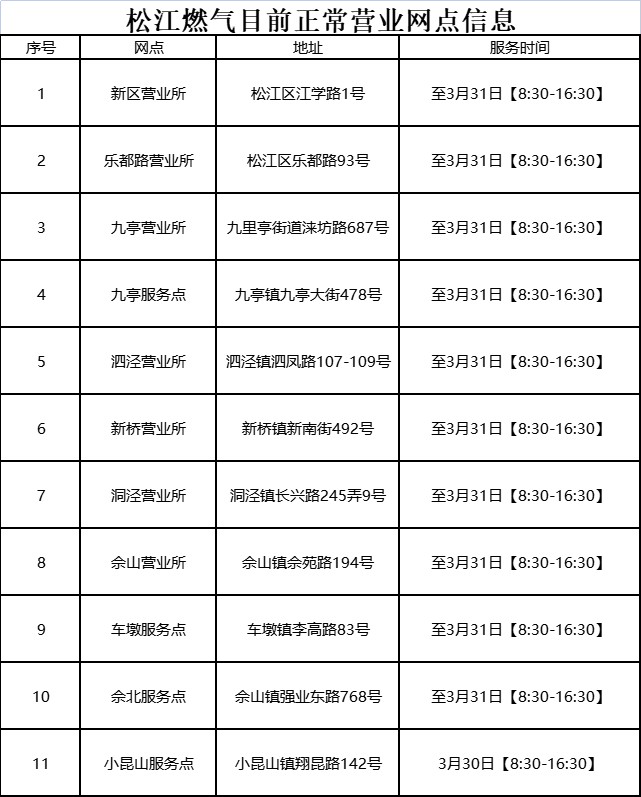 松江燃气目前正常营业网点信息

| 序号 | 网点 | 地址 | 服务时间 |
|---|---|---|---|
| 1 | 新区营业所 | 松江区江学路1号 | 至3月31日【8:30-16:30】 |
| 2 | 乐都路营业所 | 松江区乐都路93号 | 至3月31日【8:30-16:30】 |
| 3 | 九亭营业所 | 九里亭街道涞坊路687号 | 至3月31日【8:30-16:30】 |
| 4 | 九亭服务点 | 九亭镇九亭大街478号 | 至3月31日【8:30-16:30】 |
| 5 | 泗泾营业所 | 泗泾镇泗凤路107-109号 | 至3月31日【8:30-16:30】 |
| 6 | 新桥营业所 | 新桥镇新南街492号 | 至3月31日【8:30-16:30】 |
| 7 | 洞泾营业所 | 洞泾镇长兴路245弄9号 | 至3月31日【8:30-16:30】 |
| 8 | 佘山营业所 | 佘山镇佘苑路194号 | 至3月31日【8:30-16:30】 |
| 9 | 车墩服务点 | 车墩镇李高路83号 | 至3月31日【8:30-16:30】 |
| 10 | 佘北服务点 | 佘山镇强业东路768号 | 至3月31日【8:30-16:30】 |
| 11 | 小昆山服务点 | 小昆山镇翔昆路142号 | 3月30日【8:30-16:30】 |